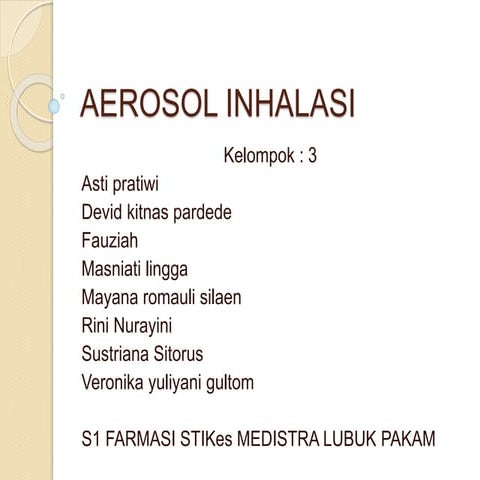 AEROSOL INHALASI

Kelompok : 3

Asti pratiwi
Devid kitnas pardede
Fauziah
Masniati lingga
Mayana romauli silaen
Rini Nurayini
Sustriana Sitorus
Veronika yuliyani gultom

S1 FARMASI STIKes MEDISTRA LUBUK PAKAM